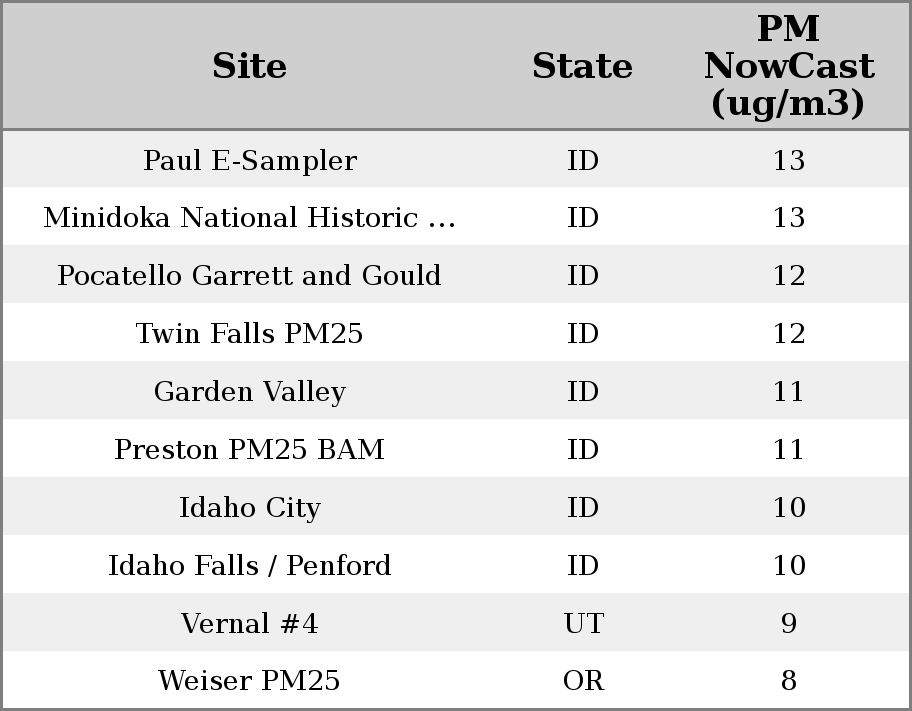 | Site | State | PM NowCast (ug/m3) |
|---|---|---|
| Paul E-Sampler | ID | 13 |
| Minidoka National Historic ... | ID | 13 |
| Pocatello Garrett and Gould | ID | 12 |
| Twin Falls PM25 | ID | 12 |
| Garden Valley | ID | 11 |
| Preston PM25 BAM | ID | 11 |
| Idaho City | ID | 10 |
| Idaho Falls / Penford | ID | 10 |
| Vernal #4 | UT | 9 |
| Weiser PM25 | OR | 8 |